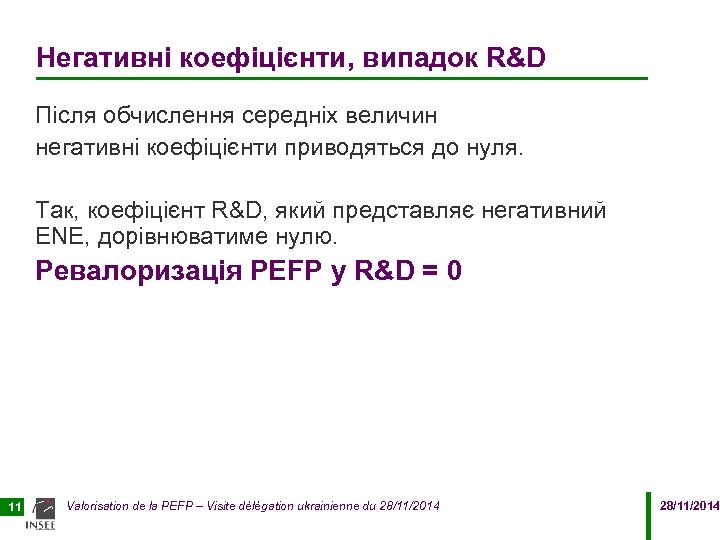 Негативні коефіцієнти, випадок R&D

Після обчислення середніх величин
негативні коефіцієнти приводяться до нуля.

Так, коефіцієнт R&D, який представляє негативний ENE, дорівнюватиме нулю.

Ревалоризація PEFP у R&D = 0

11

INSEE

Valorisation de la PEFP – Visite délégation ukrainienne du 28/11/2014

28/11/2014